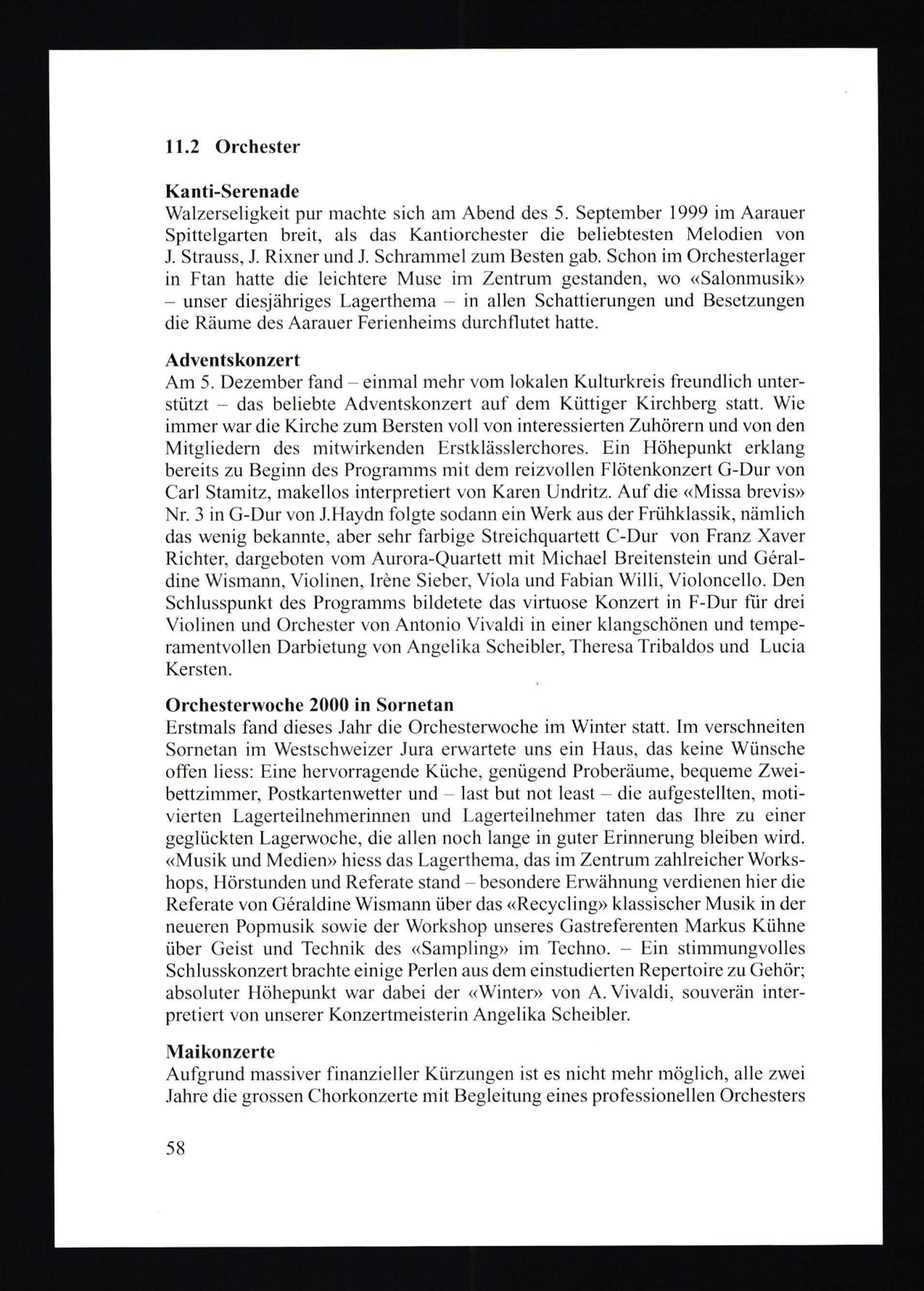 11.2 Orchester

Kanti-Serenade
Walzerseligkeit pur machte sich am Abend des 5. September 1999 im Aarauer Spittelgarten breit, als das Kantiorchester die beliebtesten Melodien von J. Strauss, J. Rixner und J. Schrammel zum Besten gab. Schon im Orchesterlager in Ftan hatte die leichtere Muse im Zentrum gestanden, wo «Salonmusik» – unser diesjähriges Lagerthema – in allen Schattierungen und Besetzungen die Räume des Aarauer Ferienheims durchflutet hatte.

Adventskonzert
Am 5. Dezember fand – einmal mehr vom lokalen Kulturkreis freundlich unterstützt – das beliebte Adventskonzert auf dem Küttiger Kirchberg statt. Wie immer war die Kirche zum Bersten voll von interessierten Zuhörern und von den Mitgliedern des mitwirkenden Erstklässlerchores. Ein Höhepunkt erklang bereits zu Beginn des Programms mit dem reizvollen Flötenkonzert G-Dur von Carl Stamitz, makellos interpretiert von Karen Undritz. Auf die «Missa brevis» Nr. 3 in G-Dur von J.Haydn folgte sodann ein Werk aus der Frühklassik, nämlich das wenig bekannte, aber sehr farbige Streichquartett C-Dur von Franz Xaver Richter, dargeboten vom Aurora-Quartett mit Michael Breitenstein und Géraldine Wismann, Violinen, Irène Sieber, Viola und Fabian Willi, Violoncello. Den Schlusspunkt des Programms bildetete das virtuose Konzert in F-Dur für drei Violinen und Orchester von Antonio Vivaldi in einer klangschönen und temperamentvollen Darbietung von Angelika Scheibler, Theresa Tribaldos und Lucia Kersten.

Orchesterwoche 2000 in Sornetan
Erstmals fand dieses Jahr die Orchesterwoche im Winter statt. Im verschneiten Sornetan im Westschweizer Jura erwartete uns ein Haus, das keine Wünsche offen liess: Eine hervorragende Küche, genügend Proberäume, bequeme Zweibettzimmer, Postkartenwetter und – last but not least – die aufgestellten, motivierten Lagerteilnehmerinnen und Lagerteilnehmer taten das Ihre zu einer geglückten Lagerwoche, die allen noch lange in guter Erinnerung bleiben wird. «Musik und Medien» hiess das Lagerthema, das im Zentrum zahlreicher Workshops, Hörstunden und Referate stand – besondere Erwähnung verdienen hier die Referate von Géraldine Wismann über das «Recycling» klassischer Musik in der neueren Popmusik sowie der Workshop unseres Gastreferenten Markus Kühne über Geist und Technik des «Sampling» im Techno. – Ein stimmungvolles Schlusskonzert brachte einige Perlen aus dem einstudierten Repertoire zu Gehör; absoluter Höhepunkt war dabei der «Winter» von A. Vivaldi, souverän interpretiert von unserer Konzertmeisterin Angelika Scheibler.

Maikonzerte
Aufgrund massiver finanzieller Kürzungen ist es nicht mehr möglich, alle zwei Jahre die grossen Chorkonzerte mit Begleitung eines professionellen Orchesters

58